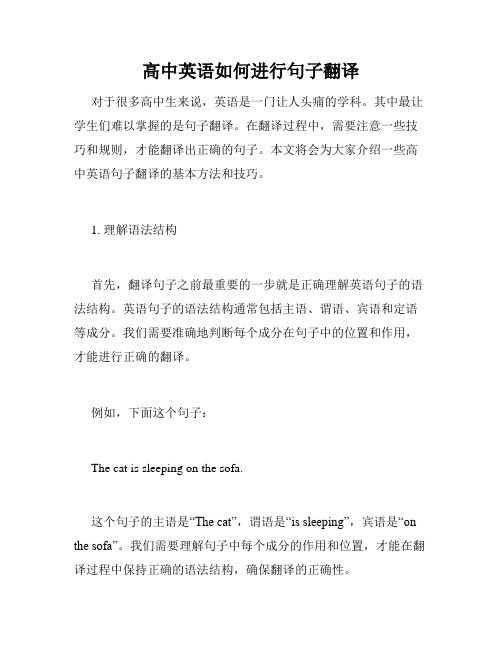 高中英语如何进行句子翻译

对于很多高中生来说，英语是一门让人头痛的学科。其中最让学生们难以掌握的是句子翻译。在翻译过程中，需要注意一些技巧和规则，才能翻译出正确的句子。本文将会为大家介绍一些高中英语句子翻译的基本方法和技巧。

1. 理解语法结构

首先，翻译句子之前最重要的一步就是正确理解英语句子的语法结构。英语句子的语法结构通常包括主语、谓语、宾语和定语等成分。我们需要准确地判断每个成分在句子中的位置和作用，才能进行正确的翻译。

例如，下面这个句子：

The cat is sleeping on the sofa.

这个句子的主语是“The cat”，谓语是“is sleeping”，宾语是“on the sofa”。我们需要理解句子中每个成分的作用和位置，才能在翻译过程中保持正确的语法结构，确保翻译的正确性。